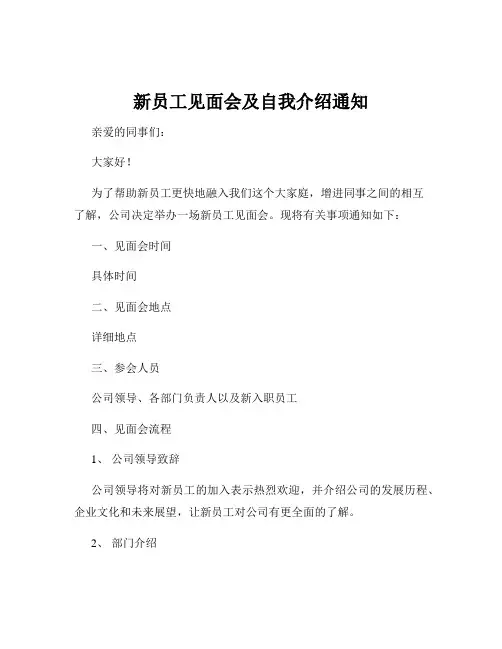 新员工见面会及自我介绍通知

亲爱的同事们：

大家好！

为了帮助新员工更快地融入我们这个大家庭，增进同事之间的相互了解，公司决定举办一场新员工见面会。现将有关事项通知如下：

一、见面会时间

具体时间

二、见面会地点

详细地点

三、参会人员

公司领导、各部门负责人以及新入职员工

四、见面会流程

1、 公司领导致辞

公司领导将对新员工的加入表示热烈欢迎，并介绍公司的发展历程、企业文化和未来展望，让新员工对公司有更全面的了解。

2、 部门介绍